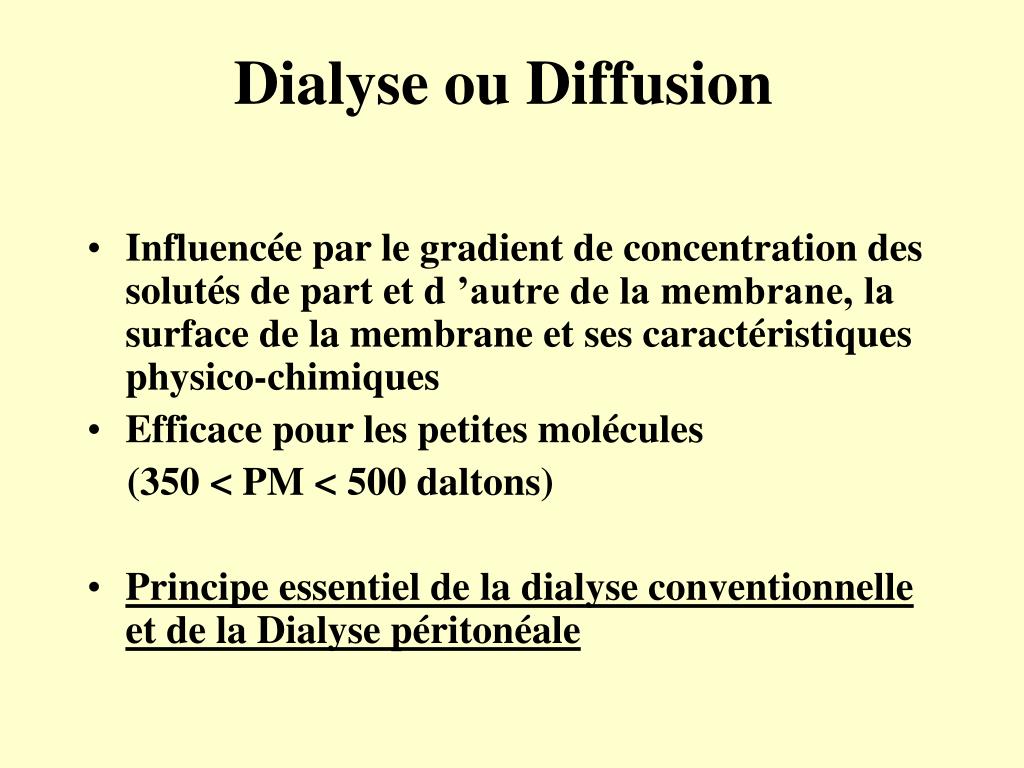 Dialyse ou Diffusion

• Influencée par le gradient de concentration des solutés de part et d 'autre de la membrane, la surface de la membrane et ses caractéristiques physico-chimiques
• Efficace pour les petites molécules (350 < PM < 500 daltons)

• Principe essentiel de la dialyse conventionnelle et de la Dialyse péritonéale